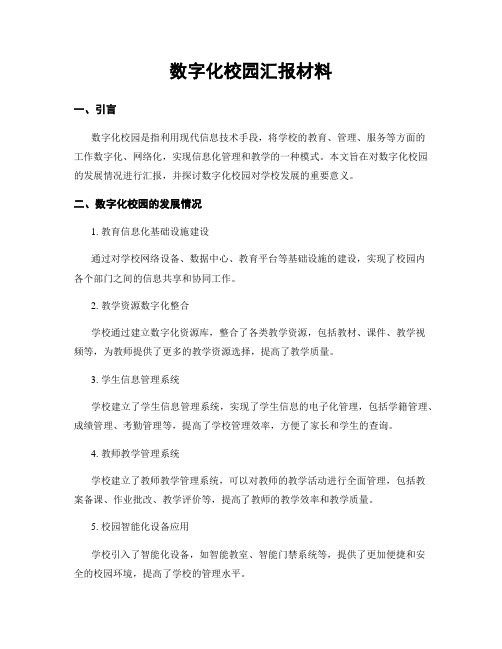 数字化校园汇报材料

一、引言

数字化校园是指利用现代信息技术手段，将学校的教育、管理、服务等方面的工作数字化、网络化，实现信息化管理和教学的一种模式。本文旨在对数字化校园的发展情况进行汇报，并探讨数字化校园对学校发展的重要意义。

二、数字化校园的发展情况

1. 教育信息化基础设施建设

通过对学校网络设备、数据中心、教育平台等基础设施的建设，实现了校园内各个部门之间的信息共享和协同工作。

2. 教学资源数字化整合

学校通过建立数字化资源库，整合了各类教学资源，包括教材、课件、教学视频等，为教师提供了更多的教学资源选择，提高了教学质量。

3. 学生信息管理系统

学校建立了学生信息管理系统，实现了学生信息的电子化管理，包括学籍管理、成绩管理、考勤管理等，提高了学校管理效率，方便了家长和学生的查询。

4. 教师教学管理系统

学校建立了教师教学管理系统，可以对教师的教学活动进行全面管理，包括教案备课、作业批改、教学评价等，提高了教师的教学效率和教学质量。

5. 校园智能化设备应用

学校引入了智能化设备，如智能教室、智能门禁系统等，提供了更加便捷和安全的校园环境，提高了学校的管理水平。